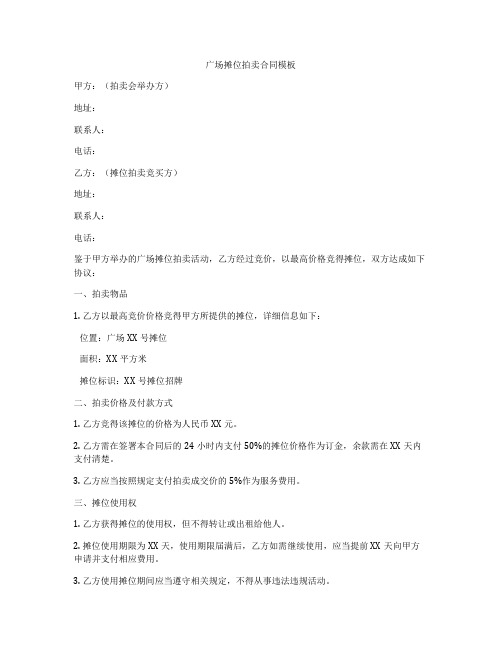 广场摊位拍卖合同模板

甲方：（拍卖会举办方）

地址：

联系人：

电话：

乙方：（摊位拍卖竞买方）

地址：

联系人：

电话：

鉴于甲方举办的广场摊位拍卖活动，乙方经过竞价，以最高价格竞得摊位，双方达成如下协议：

一、拍卖物品

1. 乙方以最高竞价价格竞得甲方所提供的摊位，详细信息如下：

位置：广场 XX 号摊位

面积：XX 平方米

摊位标识：XX 号摊位招牌

二、拍卖价格及付款方式

1. 乙方竞得该摊位的价格为人民币 XX 元。

2. 乙方需在签署本合同后的 24 小时内支付 50%的摊位价格作为订金，余款需在 XX 天内支付清楚。

3. 乙方应当按照规定支付拍卖成交价的 5%作为服务费用。

三、摊位使用权

1. 乙方获得摊位的使用权，但不得转让或出租给他人。

2. 摊位使用期限为 XX 天，使用期限届满后，乙方如需继续使用，应当提前 XX 天向甲方申请并支付相应费用。

3. 乙方使用摊位期间应当遵守相关规定，不得从事违法违规活动。